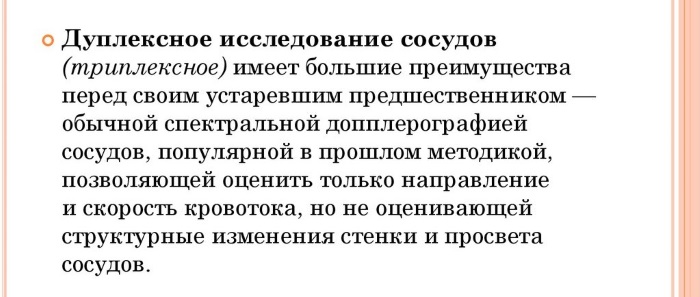 Дуплексное исследование сосудов (триплексное) имеет большие преимущества перед своим устаревшим предшественником — обычной спектральной допплерографией сосудов, популярной в прошлом методикой, позволяющей оценить только направление и скорость кровотока, но не оценивающей структурные изменения стенки и просвета сосудов.